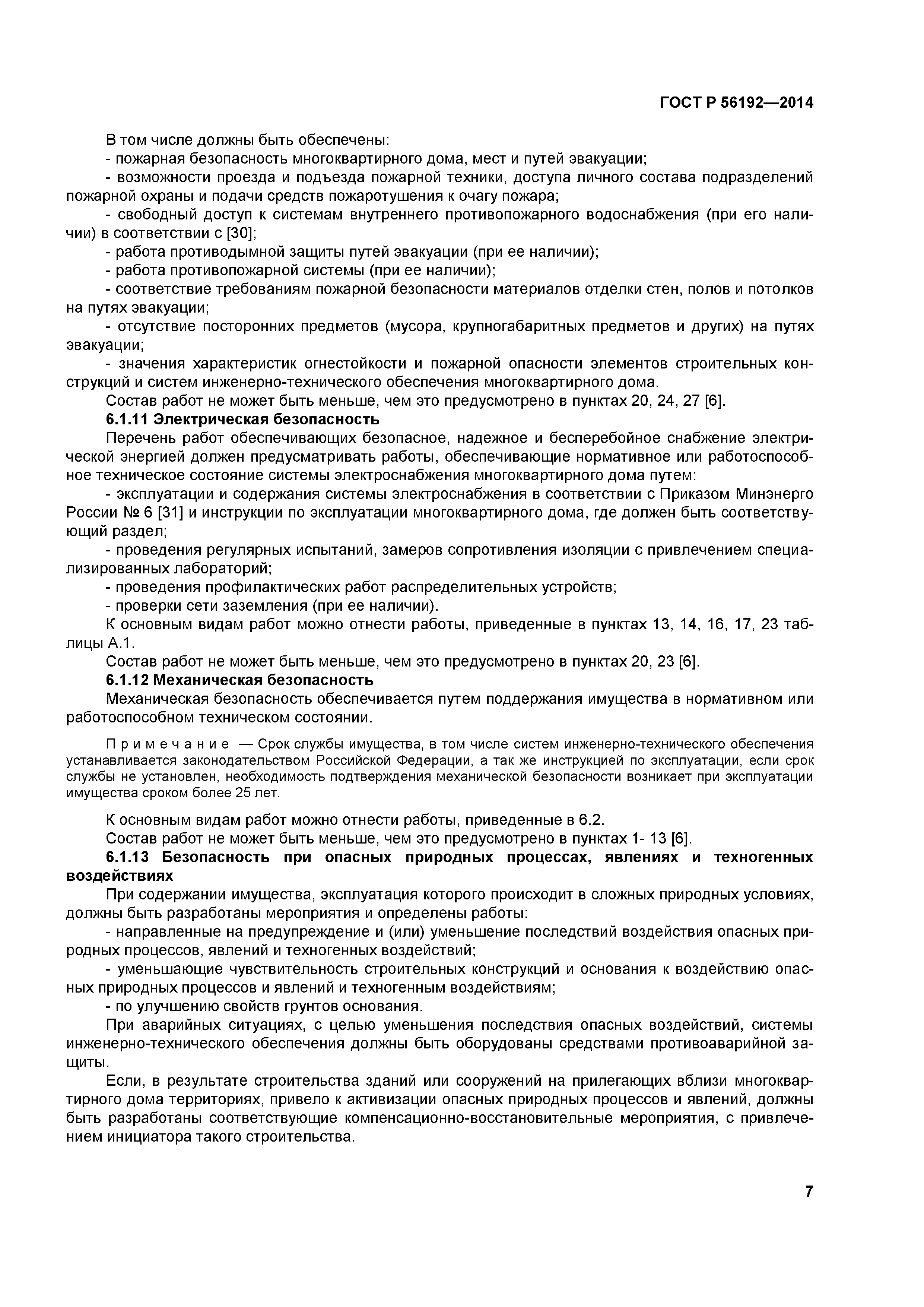 ГОСТ Р 56192—2014

В том числе должны быть обеспечены:
- пожарная безопасность многоквартирного дома, мест и путей эвакуации;
- возможности проезда и подъезда пожарной техники, доступа личного состава подразделений пожарной охраны и подачи средств пожаротушения к очагу пожара;
- свободный доступ к системам внутреннего противопожарного водоснабжения (при его наличии) в соответствии с [30];
- работа противодымной защиты путей эвакуации (при ее наличии);
- работа противопожарной системы (при ее наличии);
- соответствие требованиям пожарной безопасности материалов отделки стен, полов и потолков на путях эвакуации;
- отсутствие посторонних предметов (мусора, крупногабаритных предметов и других) на путях эвакуации;
- значения характеристик огнестойкости и пожарной опасности элементов строительных конструкций и систем инженерно-технического обеспечения многоквартирного дома.
Состав работ не может быть меньше, чем это предусмотрено в пунктах 20, 24, 27 [6].
6.1.11 Электрическая безопасность
Перечень работ обеспечивающих безопасное, надежное и бесперебойное снабжение электрической энергией должен предусматривать работы, обеспечивающие нормативное или работоспособное техническое состояние системы электроснабжения многоквартирного дома путем:
- эксплуатации и содержания системы электроснабжения в соответствии с Приказом Минэнерго России № 6 [31] и инструкции по эксплуатации многоквартирного дома, где должен быть соответствующий раздел;
- проведения регулярных испытаний, замеров сопротивления изоляции с привлечением специализированных лабораторий;
- проведения профилактических работ распределительных устройств;
- проверки сети заземления (при ее наличии).
К основным видам работ можно отнести работы, приведенные в пунктах 13, 14, 16, 17, 23 таблицы А.1.
Состав работ не может быть меньше, чем это предусмотрено в пунктах 20, 23 [6].
6.1.12 Механическая безопасность
Механическая безопасность обеспечивается путем поддержания имущества в нормативном или работоспособном техническом состоянии.

Примечание — Срок службы имущества, в том числе систем инженерно-технического обеспечения устанавливается законодательством Российской Федерации, а так же инструкцией по эксплуатации, если срок службы не установлен, необходимость подтверждения механической безопасности возникает при эксплуатации имущества сроком более 25 лет.

К основным видам работ можно отнести работы, приведенные в 6.2.
Состав работ не может быть меньше, чем это предусмотрено в пунктах 1- 13 [6].
6.1.13 Безопасность при опасных природных процессах, явлениях и техногенных воздействиях
При содержании имущества, эксплуатация которого происходит в сложных природных условиях, должны быть разработаны мероприятия и определены работы:
- направленные на предупреждение и (или) уменьшение последствий воздействия опасных природных процессов, явлений и техногенных воздействий;
- уменьшающие чувствительность строительных конструкций и основания к воздействию опасных природных процессов и явлений и техногенным воздействиям;
- по улучшению свойств грунтов основания.
При аварийных ситуациях, с целью уменьшения последствия опасных воздействий, системы инженерно-технического обеспечения должны быть оборудованы средствами противоаварийной защиты.
Если, в результате строительства зданий или сооружений на прилегающих вблизи многоквартирного дома территориях, привело к активизации опасных природных процессов и явлений, должны быть разработаны соответствующие компенсационно-восстановительные мероприятия, с привлечением инициатора такого строительства.

7